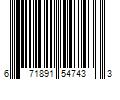 6 71891 54743 3